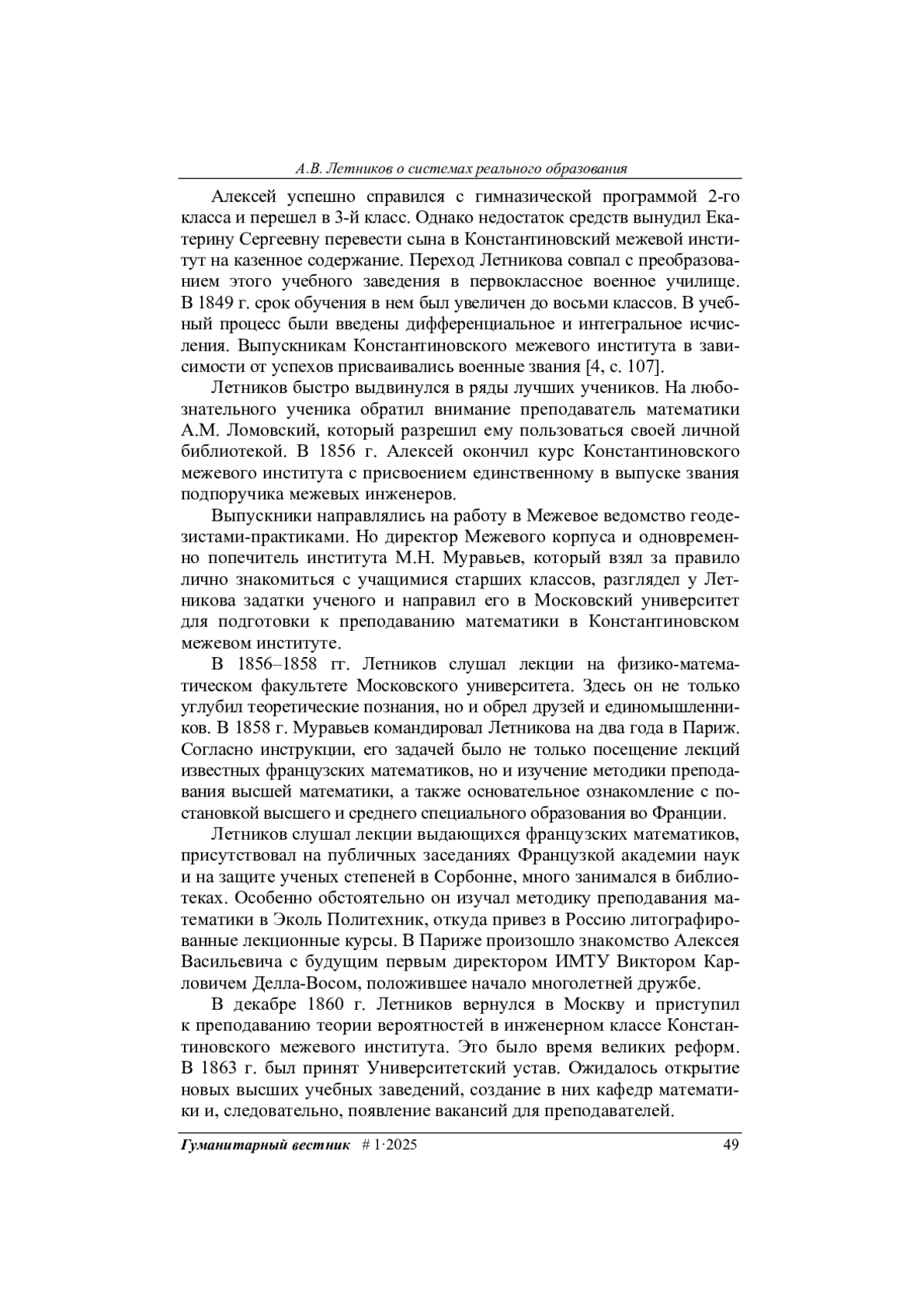 А.В. Летников о системах реального образования

Алексей успешно справился с гимназической программой 2-го класса и перешел в 3-й класс. Однако недостаток средств вынудил Екатерину Сергеевну перевести сына в Константиновский межевой институт на казенное содержание. Переход Летникова совпал с преобразованием этого учебного заведения в первоклассное военное училище. В 1849 г. срок обучения в нем был увеличен до восьми классов. В учебный процесс были введены дифференциальное и интегральное исчисления. Выпускникам Константиновского межевого института в зависимости от успехов присваивались военные звания [4, с. 107].

Летников быстро выдвинулся в ряды лучших учеников. На любознательного ученика обратил внимание преподаватель математики А.М. Ломовский, который разрешил ему пользоваться своей личной библиотекой. В 1856 г. Алексей окончил курс Константиновского межевого института с присвоением единственному в выпуске звания подпоручика межевых инженеров.

Выпускники направлялись на работу в Межевое ведомство геодезистами-практиками. Но директор Межевого корпуса и одновременно попечитель института М.Н. Муравьев, который взял за правило лично знакомиться с учащимися старших классов, разглядел у Летникова задатки ученого и направил его в Московский университет для подготовки к преподаванию математики в Константиновском межевом институте.

В 1856–1858 гг. Летников слушал лекции на физико-математическом факультете Московского университета. Здесь он не только углубил теоретические познания, но и обрел друзей и единомышленников. В 1858 г. Муравьев командировал Летникова на два года в Париж. Согласно инструкции, его задачей было не только посещение лекций известных французских математиков, но и изучение методики преподавания высшей математики, а также основательное ознакомление с постановкой высшего и среднего специального образования во Франции.

Летников слушал лекции выдающихся французских математиков, присутствовал на публичных заседаниях Французкой академии наук и на защите ученых степеней в Сорбонне, много занимался в библиотеках. Особенно обстоятельно он изучал методику преподавания математики в Эколь Политехник, откуда привез в Россию литографированные лекционные курсы. В Париже произошло знакомство Алексея Васильевича с будущим первым директором ИМТУ Виктором Карловичем Делла-Восом, положившее начало многолетней дружбе.

В декабре 1860 г. Летников вернулся в Москву и приступил к преподаванию теории вероятностей в инженерном классе Константиновского межевого института. Это было время великих реформ. В 1863 г. был принят Университетский устав. Ожидалось открытие новых высших учебных заведений, создание в них кафедр математики и, следовательно, появление вакансий для преподавателей.

Гуманитарный вестник # 1·2025 49